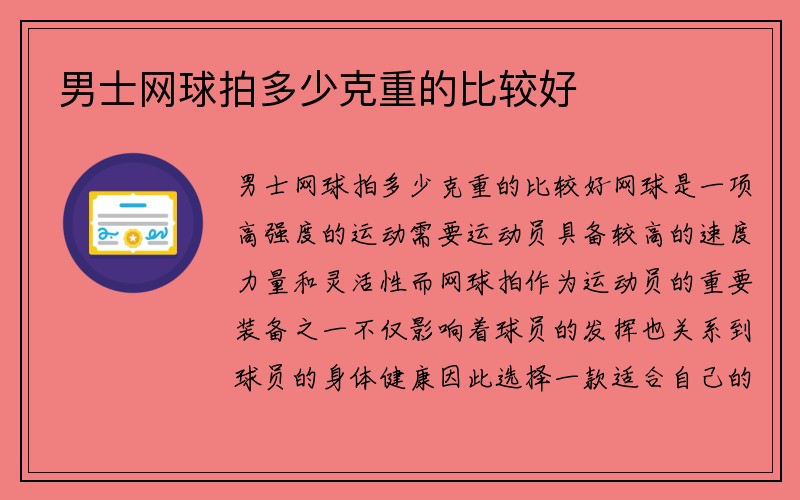 男士网球拍多少克重的比较好

男士网球拍多少克重的比较好网球是一项高强度的运动需要运动员具备较高的速度力量和灵活性而网球拍作为运动员的重要装备之一不仅影响着球员的发挥也关系到球员的身体健康因此选择一款适合自己的